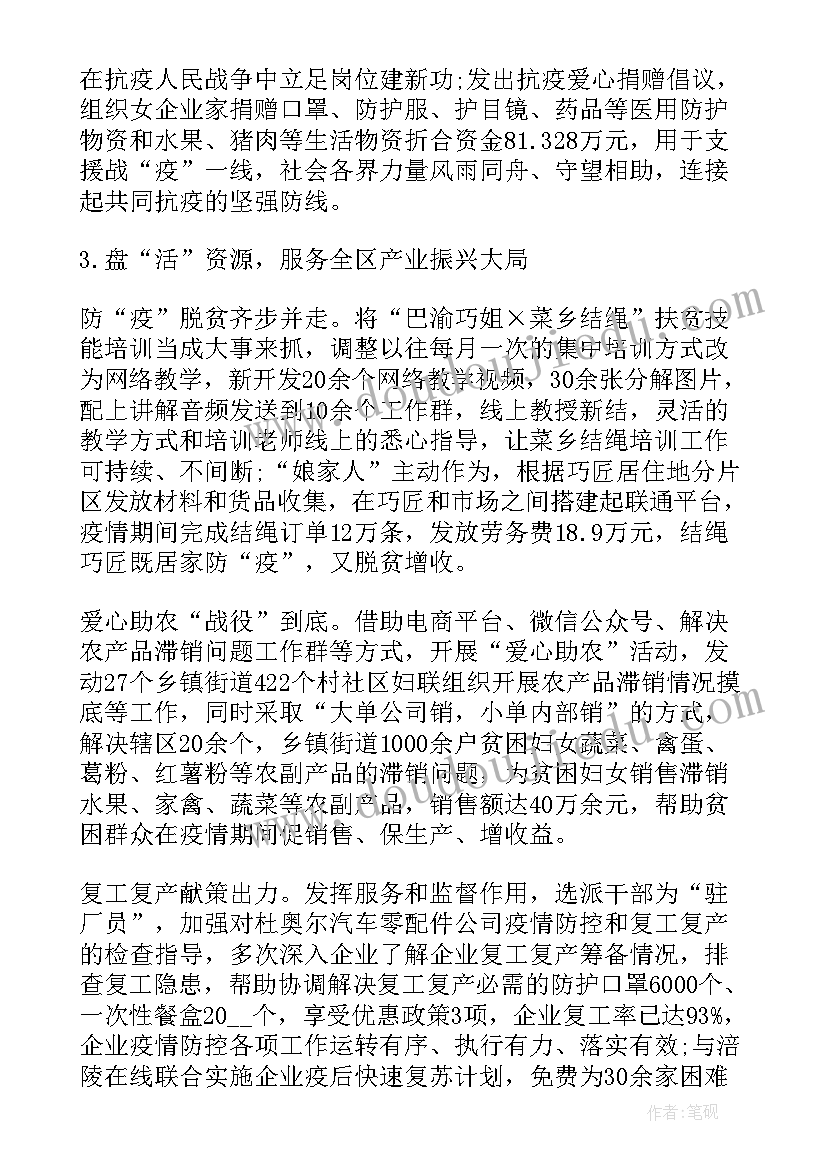 在抗疫人民战争中立足岗位建新功;发出抗疫爱心捐赠倡议，组织女企业家捐赠口罩、防护服、护目镜、药品等医用防护物资和水果、猪肉等生活物资折合资金81.328万元，用于支援战“疫”一线，社会各界力量风雨同舟、守望相助，连接起共同抗疫的坚强防线。

3.盘“活”资源，服务全区产业振兴大局

防“疫”脱贫齐步并走。将“巴渝巧姐×菜乡结绳”扶贫技能培训当成大事来抓，调整以往每月一次的集中培训方式改为网络教学，新开发20余个网络教学视频，30余张分解图片，配上讲解音频发送到10余个工作群，线上教授新结，灵活的教学方式和培训老师线上的悉心指导，让菜乡结绳培训工作可持续、不间断;“娘家人”主动作为，根据巧匠居住地分片区发放材料和货品收集，在巧匠和市场之间搭建起联通平台，疫情期间完成结绳订单12万条，发放劳务费18.9万元，结绳巧匠既居家防“疫”，又脱贫增收。

爱心助农“战役”到底。借助电商平台、微信公众号、解决农产品滞销问题工作群等方式，开展“爱心助农”活动，发动27个乡镇街道422个村社区妇联组织开展农产品滞销情况摸底等工作，同时采取“大单公司销，小单内部销”的方式，解决辖区20余个，乡镇街道1000余户贫困妇女蔬菜、禽蛋、葛粉、红薯粉等农副产品的滞销问题，为贫困妇女销售滞销水果、家禽、蔬菜等农副产品，销售额达40万余元，帮助贫困群众在疫情期间促销售、保生产、增收益。

复工复产献策出力。发挥服务和监督作用，选派干部为“驻厂员”，加强对杜奥尔汽车零配件公司疫情防控和复工复产的检查指导，多次深入企业了解企业复工复产筹备情况，排查复工隐患，帮助协调解决复工复产必需的防护口罩6000个、一次性餐盒20__个，享受优惠政策3项，企业复工率已达93%，企业疫情防控各项工作运转有序、执行有力、落实有效;与涪陵在线联合实施企业疫后快速复苏计划，免费为30余家困难

作者：笔砚